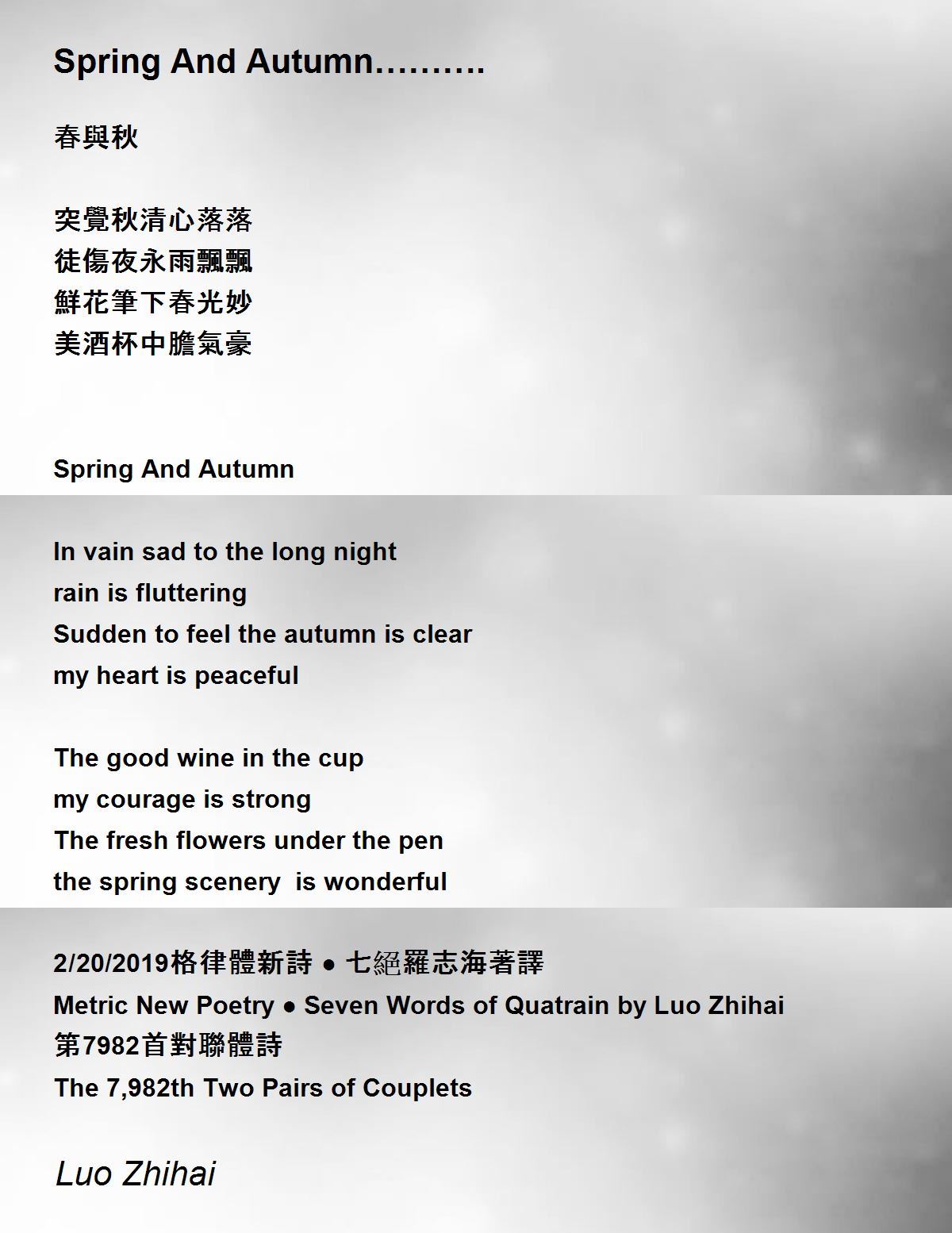 Spring And Autumn……….

春與秋

突覺秋清心落落
徒傷夜永雨飄飄
鮮花筆下春光妙
美酒杯中膽氣豪

Spring And Autumn

In vain sad to the long night
rain is fluttering
Sudden to feel the autumn is clear
my heart is peaceful

The good wine in the cup
my courage is strong
The fresh flowers under the pen
the spring scenery is wonderful

2/20/2019格律體新詩 ● 七絕羅志海著譯
Metric New Poetry ● Seven Words of Quatrain by Luo Zhihai
第7982首對聯體詩
The 7,982th Two Pairs of Couplets

Luo Zhihai